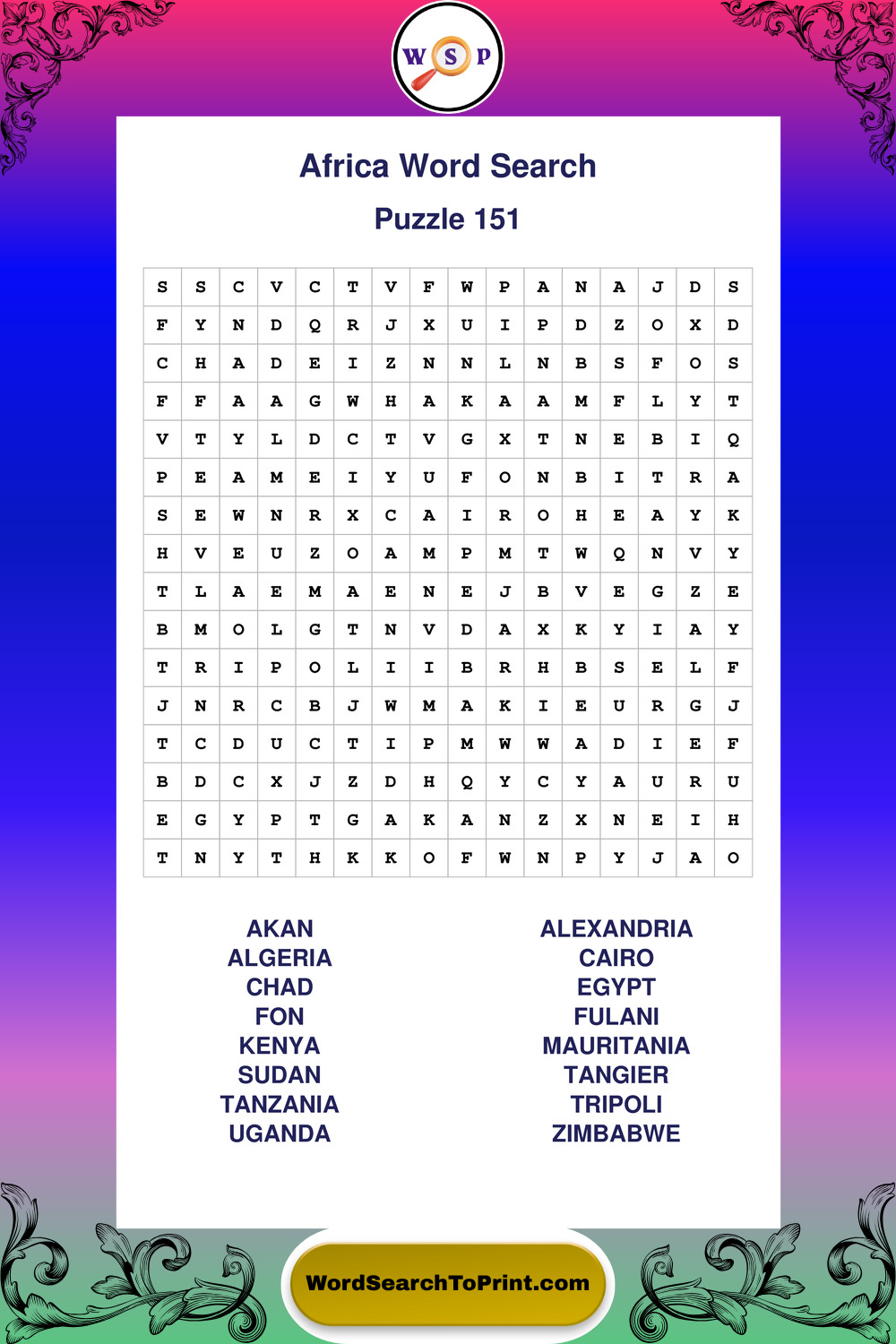 W S P

Africa Word Search

Puzzle 151

| S | S | C | V | C | T | V | F | W | P | A | N | A | J | D | S |
|---|---|---|---|---|---|---|---|---|---|---|---|---|---|---|---|
| F | Y | N | D | Q | R | J | X | U | I | P | D | Z | O | X | D |
| C | H | A | D | E | I | Z | N | N | L | N | B | S | F | O | S |
| F | F | A | A | G | W | H | A | K | A | A | M | F | L | Y | T |
| V | T | Y | L | D | C | T | V | G | X | T | N | E | B | I | Q |
| P | E | A | M | E | I | Y | U | F | O | N | B | I | T | R | A |
| S | E | W | N | R | X | C | A | I | R | O | H | E | A | Y | K |
| H | V | E | U | Z | O | A | M | P | M | T | W | Q | N | V | Y |
| T | L | A | E | M | A | E | N | E | J | B | V | E | G | Z | E |
| B | M | O | L | G | T | N | V | D | A | X | K | Y | I | A | Y |
| T | R | I | P | O | L | I | I | B | R | H | B | S | E | L | F |
| J | N | R | C | B | J | W | M | A | K | I | E | U | R | G | J |
| T | C | D | U | C | T | I | P | M | W | W | A | D | I | E | F |
| B | D | C | X | J | Z | D | H | Q | Y | C | Y | A | U | R | U |
| E | G | Y | P | T | G | A | K | A | N | Z | X | N | E | I | H |
| T | N | Y | T | H | K | K | O | F | W | N | P | Y | J | A | O |

AKAN
ALGERIA
CHAD
FON
KENYA
SUDAN
TANZANIA
UGANDA

ALEXANDRIA
CAIRO
EGYPT
FULANI
MAURITANIA
TANGIER
TRIPOLI
ZIMBABWE

WordSearchToPrint.com